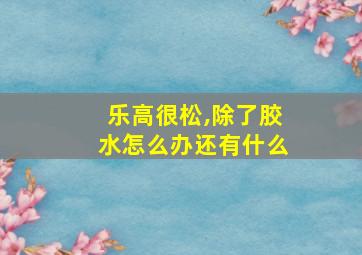 乐高很松,除了胶水怎么办还有什么